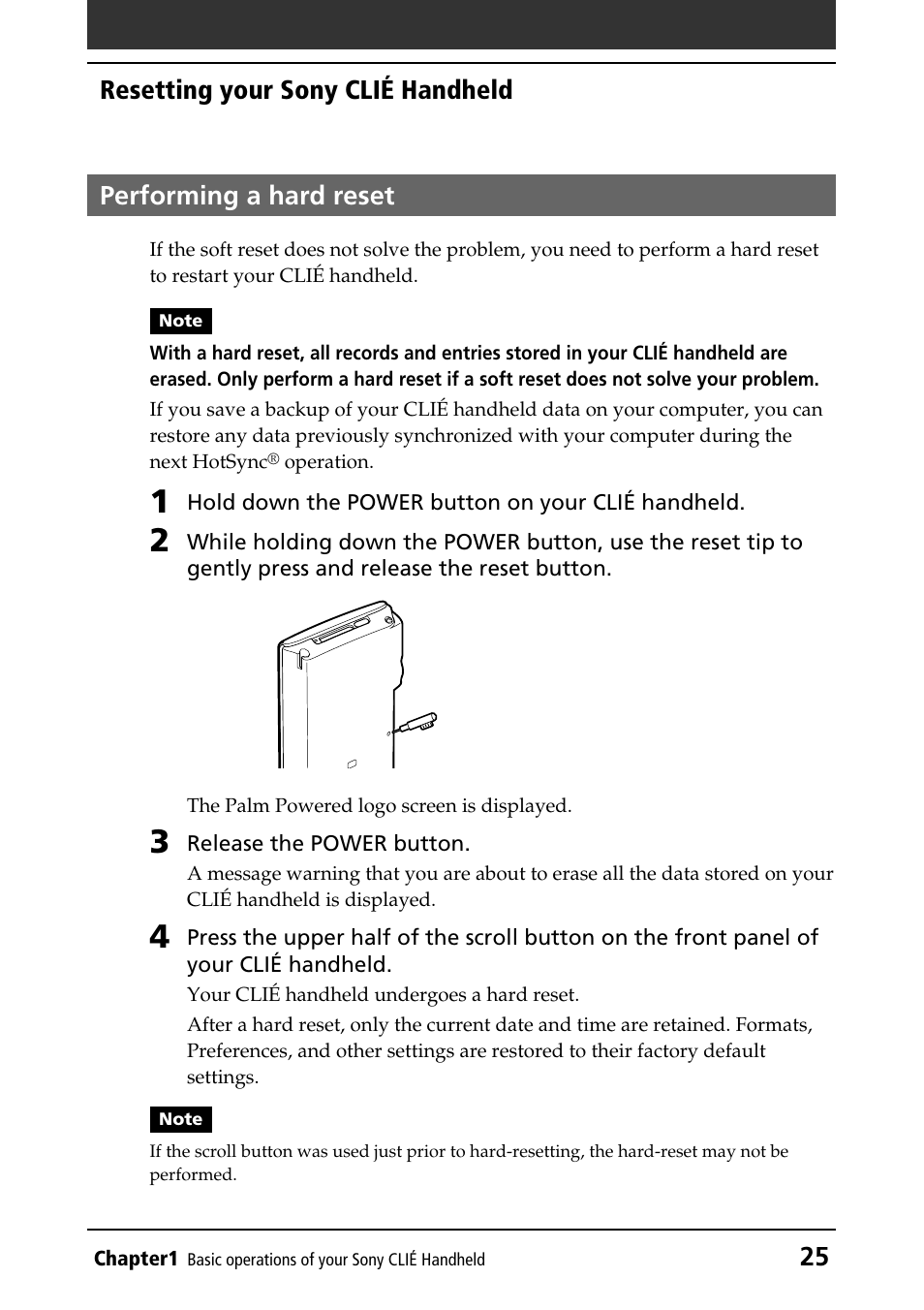 Resetting your Sony CLIÉ Handheld

Performing a hard reset

If the soft reset does not solve the problem, you need to perform a hard reset to restart your CLIÉ handheld.

Note

With a hard reset, all records and entries stored in your CLIÉ handheld are erased. Only perform a hard reset if a soft reset does not solve your problem.

If you save a backup of your CLIÉ handheld data on your computer, you can restore any data previously synchronized with your computer during the next HotSync® operation.

1 Hold down the POWER button on your CLIÉ handheld.

2 While holding down the POWER button, use the reset tip to gently press and release the reset button.

The Palm Powered logo screen is displayed.

3 Release the POWER button.

A message warning that you are about to erase all the data stored on your CLIÉ handheld is displayed.

4 Press the upper half of the scroll button on the front panel of your CLIÉ handheld.

Your CLIÉ handheld undergoes a hard reset.

After a hard reset, only the current date and time are retained. Formats, Preferences, and other settings are restored to their factory default settings.

Note

If the scroll button was used just prior to hard-resetting, the hard-reset may not be performed.

Chapter1 Basic operations of your Sony CLIÉ Handheld 25